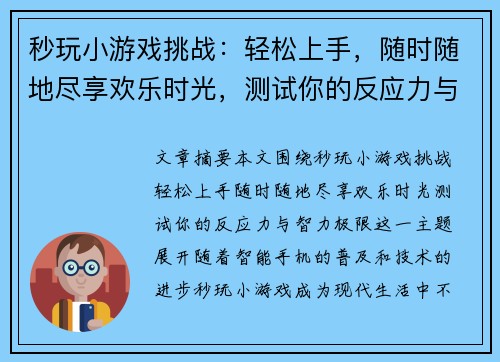 秒玩小游戏挑战：轻松上手，随时随地尽享欢乐时光，测试你的反应力与

文章摘要本文围绕秒玩小游戏挑战轻松上手随时随地尽享欢乐时光测试你的反应力与智力极限这一主题展开随着智能手机的普及和技术的进步秒玩小游戏成为现代生活中不